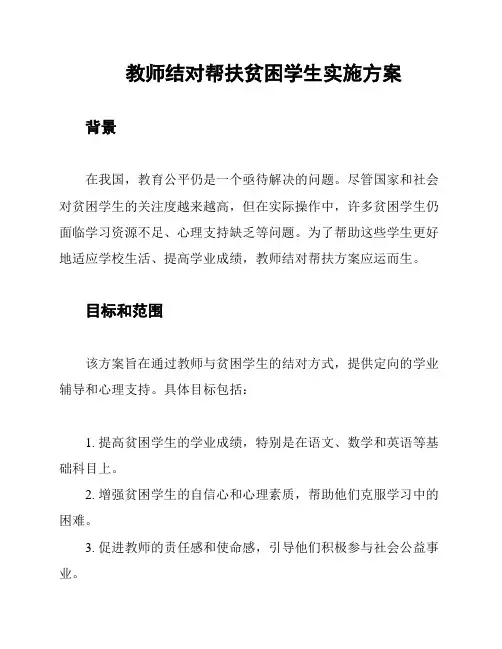 教师结对帮扶贫困学生实施方案

背景

在我国，教育公平仍是一个亟待解决的问题。尽管国家和社会对贫困学生的关注度越来越高，但在实际操作中，许多贫困学生仍面临学习资源不足、心理支持缺乏等问题。为了帮助这些学生更好地适应学校生活、提高学业成绩，教师结对帮扶方案应运而生。

目标和范围

该方案旨在通过教师与贫困学生的结对方式，提供定向的学业辅导和心理支持。具体目标包括：

1. 提高贫困学生的学业成绩，特别是在语文、数学和英语等基础科目上。

2. 增强贫困学生的自信心和心理素质，帮助他们克服学习中的困难。

3. 促进教师的责任感和使命感，引导他们积极参与社会公益事业。